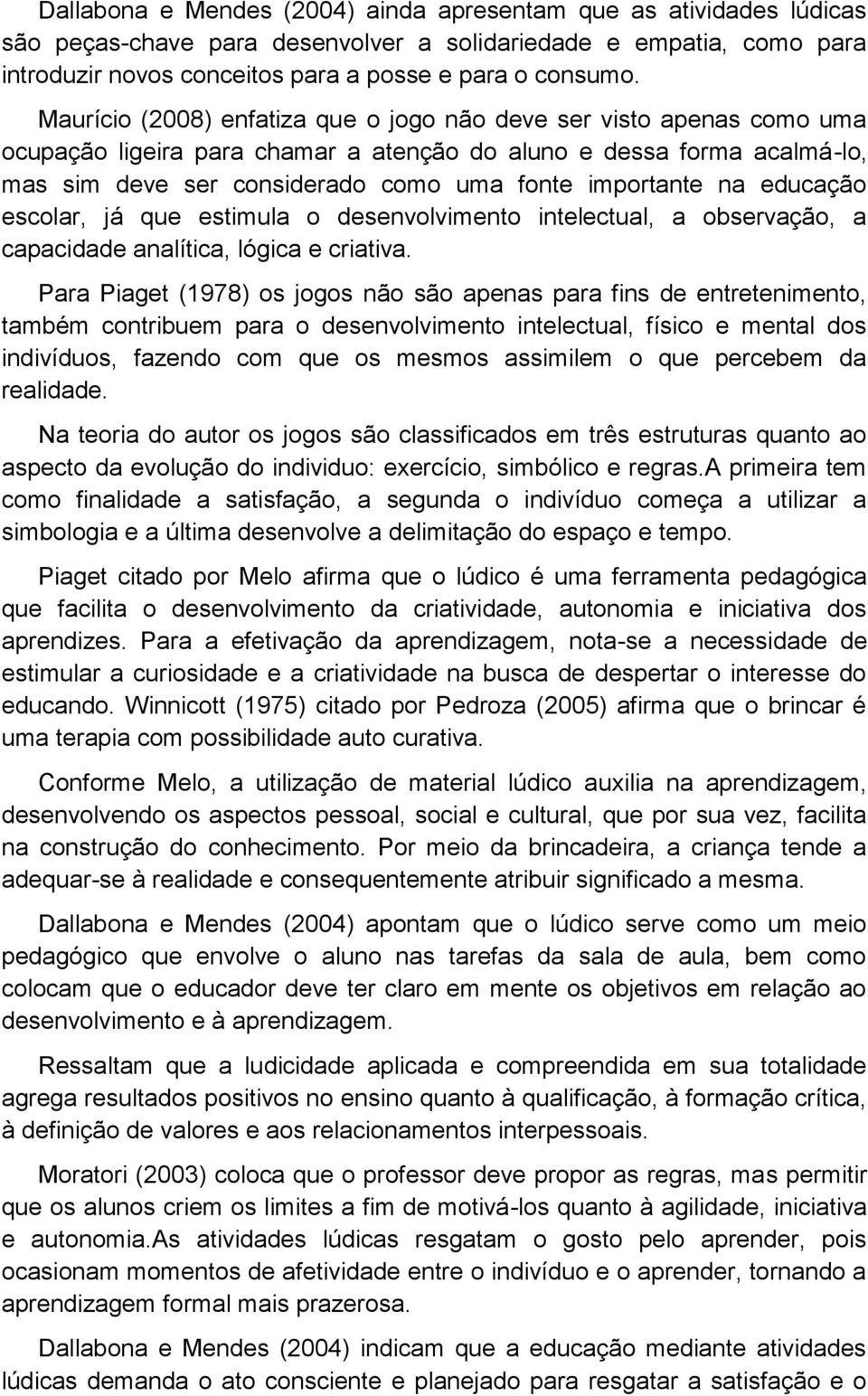 Dallabona e Mendes (2004) ainda apresentam que as atividades lúdicas são peças-chave para desenvolver a solidariedade e empatia, como para introduzir novos conceitos para a posse e para o consumo.

Maurício (2008) enfatiza que o jogo não deve ser visto apenas como uma ocupação ligeira para chamar a atenção do aluno e dessa forma acalmá-lo, mas sim deve ser considerado como uma fonte importante na educação escolar, já que estimula o desenvolvimento intelectual, a observação, a capacidade analítica, lógica e criativa.

Para Piaget (1978) os jogos não são apenas para fins de entretenimento, também contribuem para o desenvolvimento intelectual, físico e mental dos indivíduos, fazendo com que os mesmos assimilem o que percebem da realidade.

Na teoria do autor os jogos são classificados em três estruturas quanto ao aspecto da evolução do individuo: exercício, simbólico e regras.A primeira tem como finalidade a satisfação, a segunda o indivíduo começa a utilizar a simbologia e a última desenvolve a delimitação do espaço e tempo.

Piaget citado por Melo afirma que o lúdico é uma ferramenta pedagógica que facilita o desenvolvimento da criatividade, autonomia e iniciativa dos aprendizes. Para a efetivação da aprendizagem, nota-se a necessidade de estimular a curiosidade e a criatividade na busca de despertar o interesse do educando. Winnicott (1975) citado por Pedroza (2005) afirma que o brincar é uma terapia com possibilidade auto curativa.

Conforme Melo, a utilização de material lúdico auxilia na aprendizagem, desenvolvendo os aspectos pessoal, social e cultural, que por sua vez, facilita na construção do conhecimento. Por meio da brincadeira, a criança tende a adequar-se à realidade e consequentemente atribuir significado a mesma.

Dallabona e Mendes (2004) apontam que o lúdico serve como um meio pedagógico que envolve o aluno nas tarefas da sala de aula, bem como colocam que o educador deve ter claro em mente os objetivos em relação ao desenvolvimento e à aprendizagem.

Ressaltam que a ludicidade aplicada e compreendida em sua totalidade agrega resultados positivos no ensino quanto à qualificação, à formação crítica, à definição de valores e aos relacionamentos interpessoais.

Moratori (2003) coloca que o professor deve propor as regras, mas permitir que os alunos criem os limites a fim de motivá-los quanto à agilidade, iniciativa e autonomia.As atividades lúdicas resgatam o gosto pelo aprender, pois ocasionam momentos de afetividade entre o indivíduo e o aprender, tornando a aprendizagem formal mais prazerosa.

Dallabona e Mendes (2004) indicam que a educação mediante atividades lúdicas demanda o ato consciente e planejado para resgatar a satisfação e o